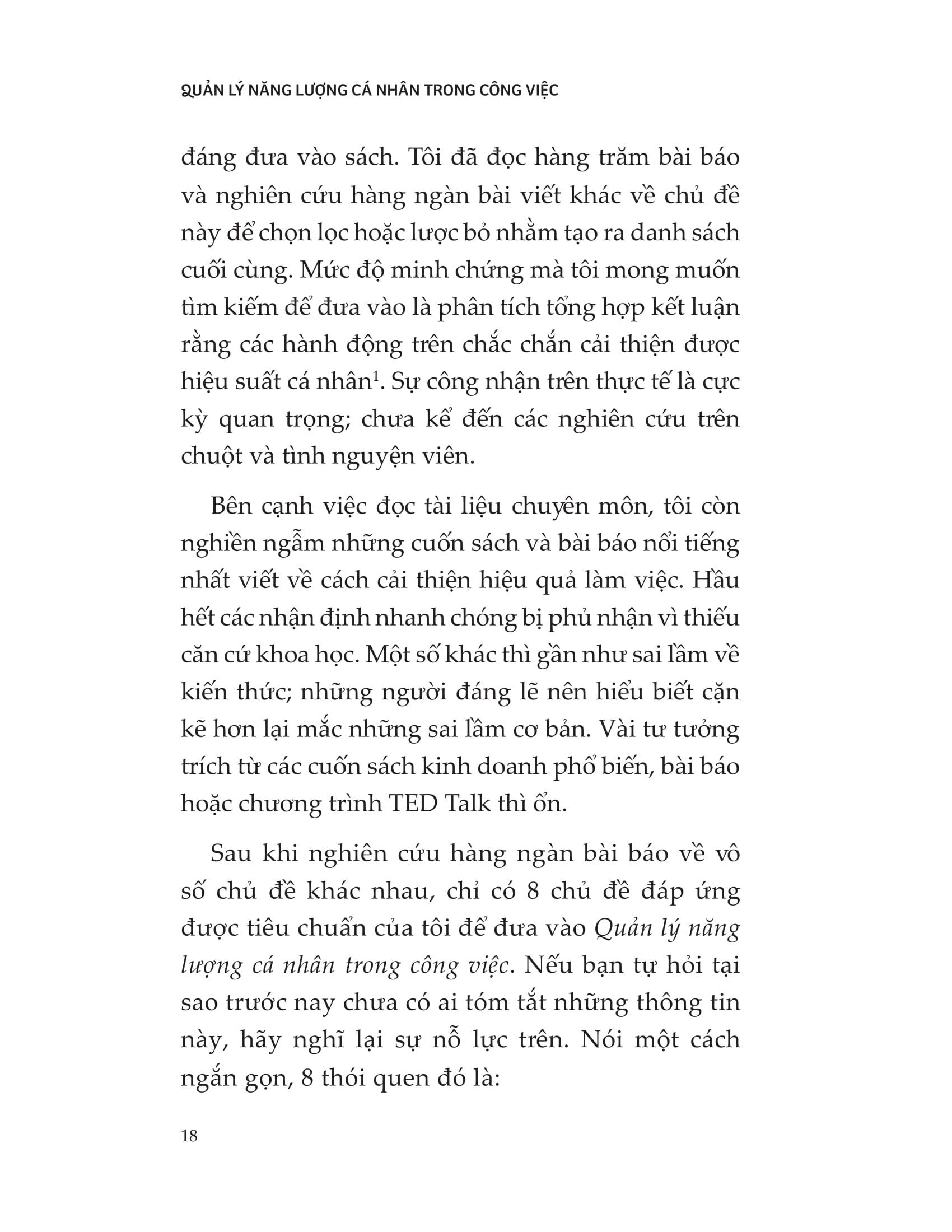 QUẢN LÝ NĂNG LƯỢNG CÁ NHÂN TRONG CÔNG VIỆC

đáng đưa vào sách. Tôi đã đọc hàng trăm bài báo và nghiên cứu hàng ngàn bài viết khác về chủ đề này để chọn lọc hoặc lược bỏ nhằm tạo ra danh sách cuối cùng. Mức độ minh chứng mà tôi mong muốn tìm kiếm để đưa vào là phân tích tổng hợp kết luận rằng các hành động trên chắc chắn cải thiện được hiệu suất cá nhân$^1$. Sự công nhận trên thực tế là cực kỳ quan trọng; chưa kể đến các nghiên cứu trên chuột và tình nguyện viên.

Bên cạnh việc đọc tài liệu chuyên môn, tôi còn nghiền ngẫm những cuốn sách và bài báo nổi tiếng nhất viết về cách cải thiện hiệu quả làm việc. Hầu hết các nhận định nhanh chóng bị phủ nhận vì thiếu căn cứ khoa học. Một số khác thì gần như sai lầm về kiến thức; những người đáng lẽ nên hiểu biết cặn kẽ hơn lại mắc những sai lầm cơ bản. Vài tư tưởng trích từ các cuốn sách kinh doanh phổ biến, bài báo hoặc chương trình TED Talk thì ổn.

Sau khi nghiên cứu hàng ngàn bài báo về vô số chủ đề khác nhau, chỉ có 8 chủ đề đáp ứng được tiêu chuẩn của tôi để đưa vào Quản lý năng lượng cá nhân trong công việc. Nếu bạn tự hỏi tại sao trước nay chưa có ai tóm tắt những thông tin này, hãy nghĩ lại sự nỗ lực trên. Nói một cách ngắn gọn, 8 thói quen đó là:

18